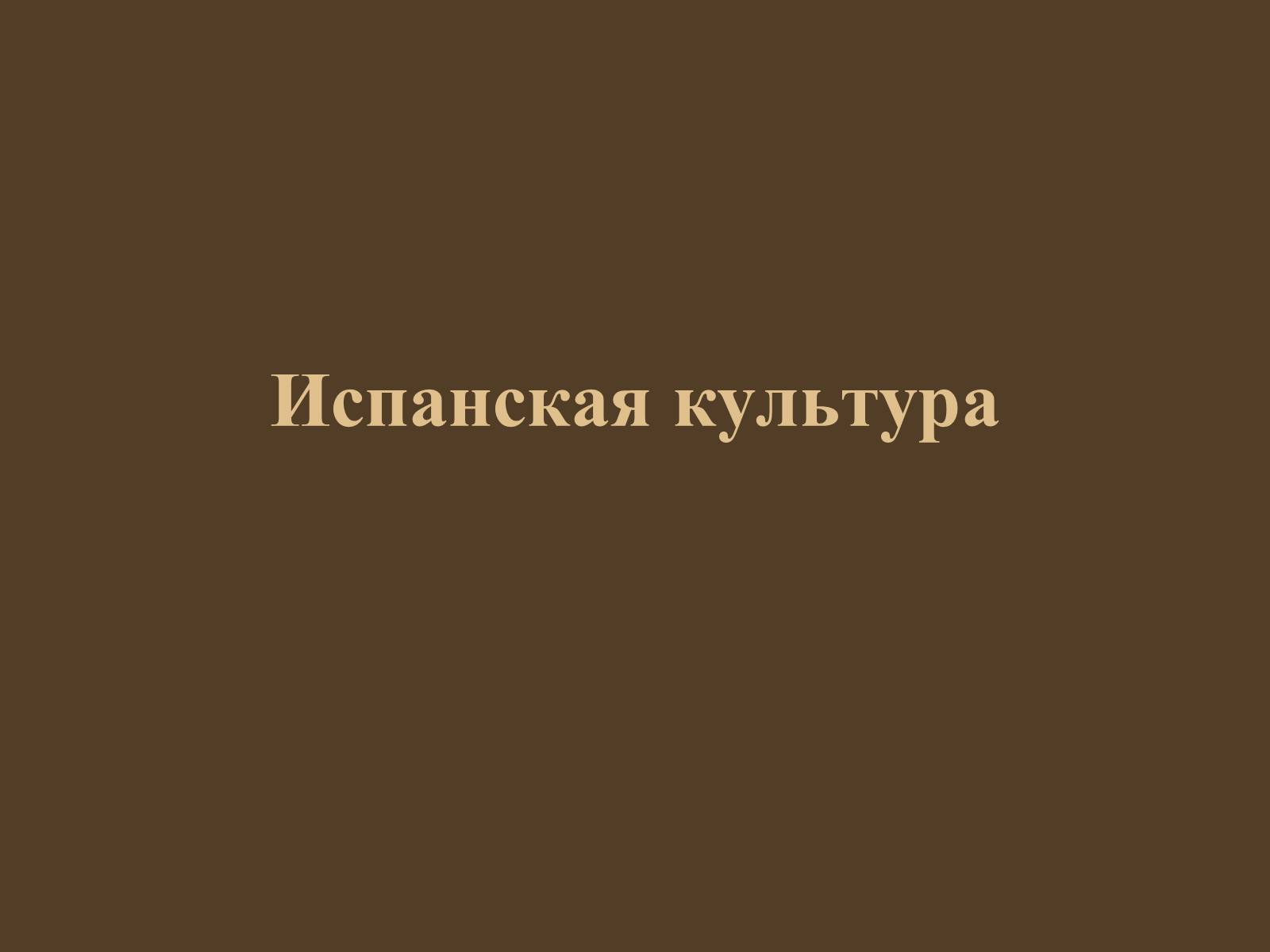 Испанская культура